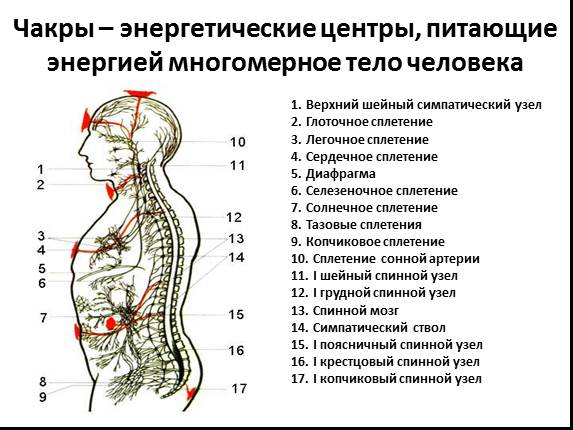 Чакры – энергетические центры, питающие энергией многомерное тело человека

1
2
3
4
5
6
7
8
9
10
11
12
13
14
15
16
17

1. Верхний шейный симпатический узел
2. Глоточное сплетение
3. Легочное сплетение
4. Сердечное сплетение
5. Диафрагма
6. Селезеночное сплетение
7. Солнечное сплетение
8. Тазовые сплетения
9. Копчиковое сплетение
10. Сплетение сонной артерии
11. I шейный спинной узел
12. I грудной спинной узел
13. Спинной мозг
14. Симпатический ствол
15. I поясничный спинной узел
16. I крестцовый спинной узел
17. I копчиковый спинной узел